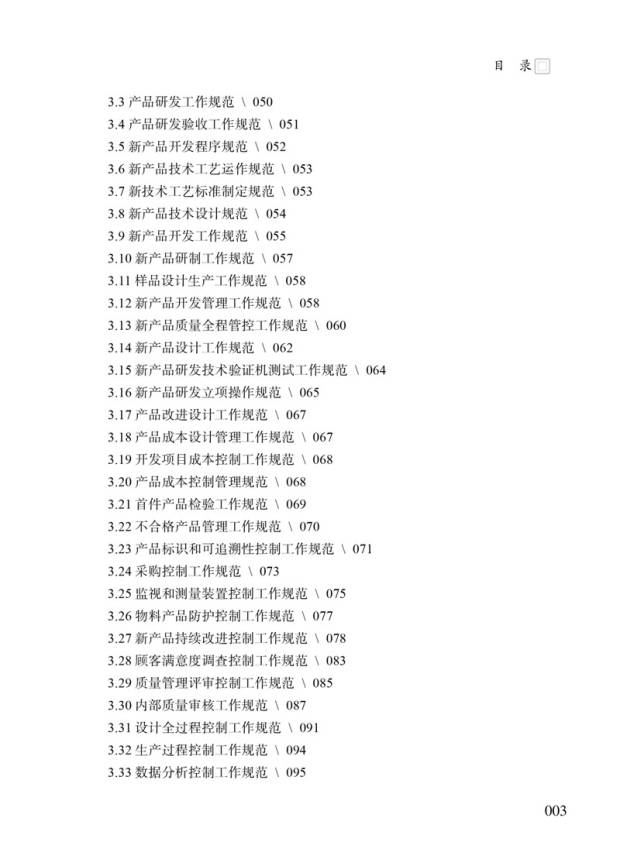 目 录

3.3 产品研发工作规范 \ 050
3.4 产品研发验收工作规范 \ 051
3.5 新产品开发程序规范 \ 052
3.6 新产品技术工艺运作规范 \ 053
3.7 新技术工艺标准制定规范 \ 053
3.8 新产品技术设计规范 \ 054
3.9 新产品开发工作规范 \ 055
3.10 新产品研制工作规范 \ 057
3.11 样品设计生产工作规范 \ 058
3.12 新产品开发管理工作规范 \ 058
3.13 新产品质量全程管控工作规范 \ 060
3.14 新产品设计工作规范 \ 062
3.15 新产品研发技术验证机测试工作规范 \ 064
3.16 新产品研发立项操作规范 \ 065
3.17 产品改进设计工作规范 \ 067
3.18 产品成本设计管理工作规范 \ 067
3.19 开发项目成本控制工作规范 \ 068
3.20 产品成本控制管理规范 \ 068
3.21 首件产品检验工作规范 \ 069
3.22 不合格产品管理工作规范 \ 070
3.23 产品标识和可追溯性控制工作规范 \ 071
3.24 采购控制工作规范 \ 073
3.25 监视和测量装置控制工作规范 \ 075
3.26 物料产品防护控制工作规范 \ 077
3.27 新产品持续改进控制工作规范 \ 078
3.28 顾客满意度调查控制工作规范 \ 083
3.29 质量管理评审控制工作规范 \ 085
3.30 内部质量审核工作规范 \ 087
3.31 设计全过程控制工作规范 \ 091
3.32 生产过程控制工作规范 \ 094
3.33 数据分析控制工作规范 \ 095

003